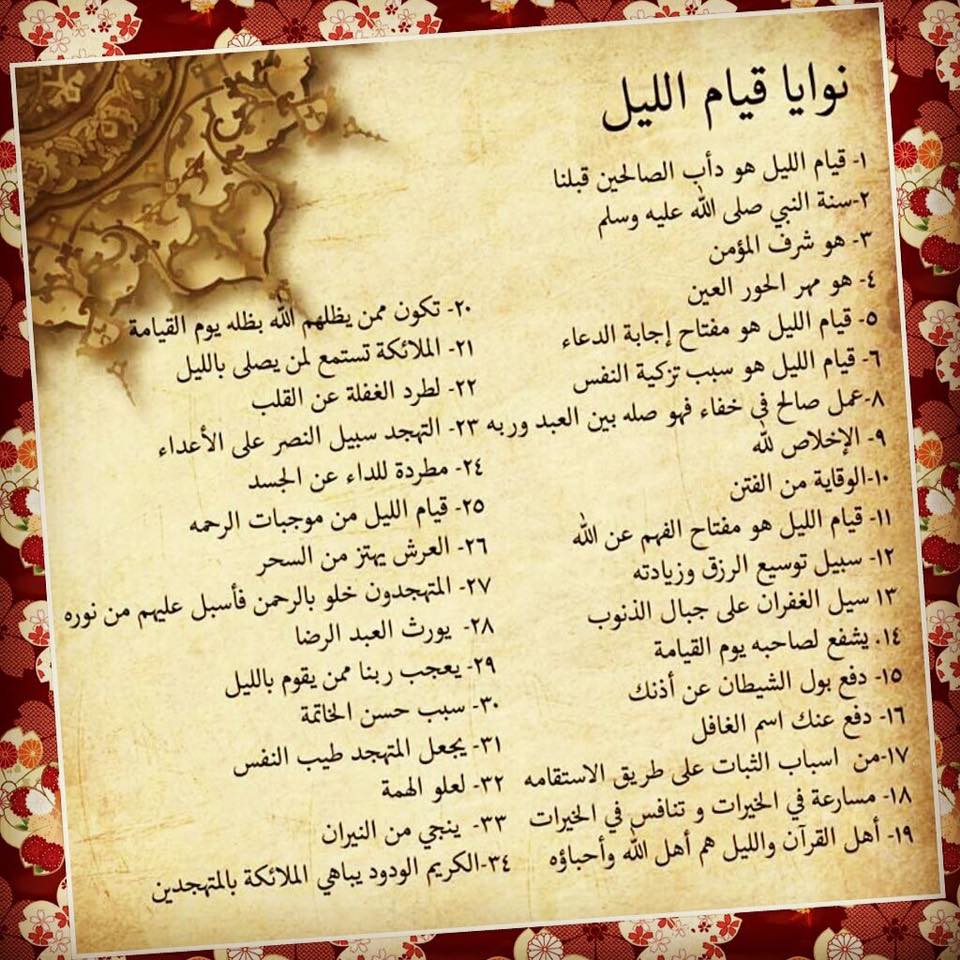 نوايا قيام الليل

١- قيام الليل هو دأب الصالحين قبلنا
٢-سنة النبي صلى الله عليه وسلم
٣- هو شرف المؤمن
٤- هو مهر الحور العين
٥- قيام الليل هو مفتاح إجابة الدعاء
٦- قيام الليل هو سبب تزكية النفس
٨-عمل صالح في خفاء فهو صله بين العبد وربه
٩- الإخلاص لله
١٠-الوقاية من الفتن
١١- قيام الليل هو مفتاح الفهم عن الله
١٢- سبيل توسيع الرزق وزيادته
١٣ سيل الغفران على جبال الذنوب
١٤. يشفع لصاحبه يوم القيامة
١٥- دفع بول الشيطان عن أذنك
١٦- دفع عنك اسم الغافل
١٧-من اسباب الثبات على طريق الاستقامه
١٨- مسارعة في الخيرات و تنافس في الخيرات
١٩- أهل القرآن والليل هم أهل الله وأحباؤه

٢٠- تكون ممن يظلهم الله بظله يوم القيامة
٢١- الملائكة تستمع لمن يصلى بالليل
٢٢- لطرد الغفلة عن القلب
٢٣- التهجد سبيل النصر على الأعداء
٢٤- مطردة للداء عن الجسد
٢٥- قيام الليل من موجبات الرحمه
٢٦- العرش يهتز من السحر
٢٧- المتهجدون خلو بالرحمن فأسبل عليهم من نوره
٢٨- يورث العبد الرضا
٢٩- يعجب ربنا ممن يقوم بالليل
٣٠- سبب حسن الخاتمة
٣١- يجعل المتهجد طيب النفس
٣٢- لعلو الهمة
٣٣- ينجي من النيران
٣٤-الكريم الودود يباهي الملائكة بالمتهجدين